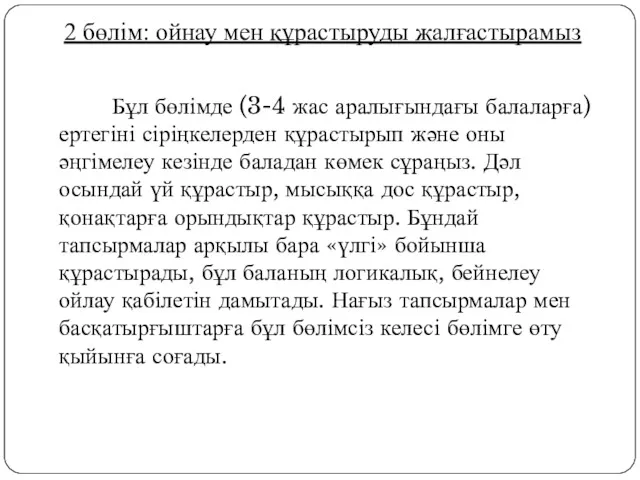 2 бөлім: ойнау мен құрастыруды жалғастырамыз

Бұл бөлімде (3-4 жас аралығындағы балаларға) ертегіні сіріңкелерден құрастырып және оны әңгімелеу кезінде баладан көмек сұраңыз. Дәл осындай үй құрастыр, мысыққа дос құрастыр, қонақтарға орындықтар құрастыр. Бұндай тапсырмалар арқылы бара «үлгі» бойынша құрастырады, бұл баланың логикалық, бейнелеу ойлау қабілетін дамытады. Нағыз тапсырмалар мен басқатырғыштарға бұл бөлімсіз келесі бөлімге өту қыйынға соғады.